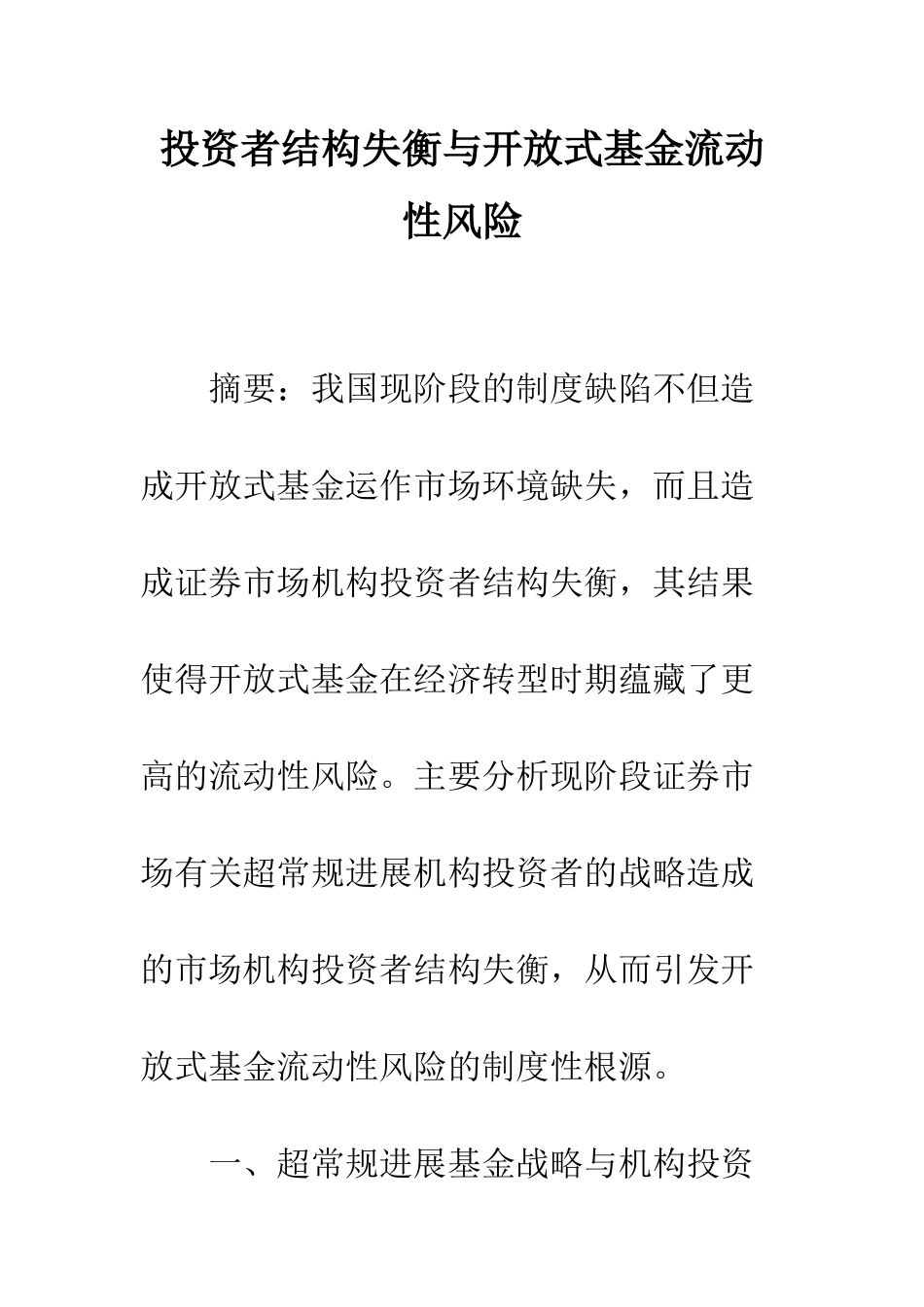 投资者结构失衡与开放式基金流动性风险

摘要：我国现阶段的制度缺陷不但造成开放式基金运作市场环境缺失，而且造成证券市场机构投资者结构失衡，其结果使得开放式基金在经济转型时期蕴藏了更高的流动性风险。主要分析现阶段证券市场有关超常规进展机构投资者的战略造成的市场机构投资者结构失衡，从而引发开放式基金流动性风险的制度性根源。

一、超常规进展基金战略与机构投资